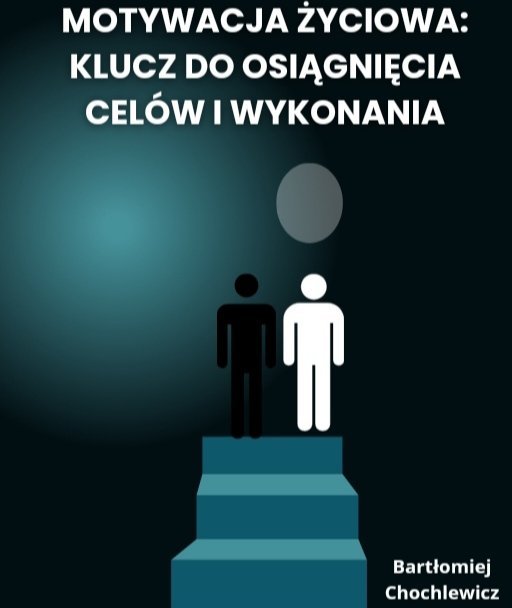 MOTYWACJA ŻYCIOWA: KLUCZ DO OSIĄGNIĘCIA CELÓW I WYKONANIA

Bartłomiej Chochlewicz